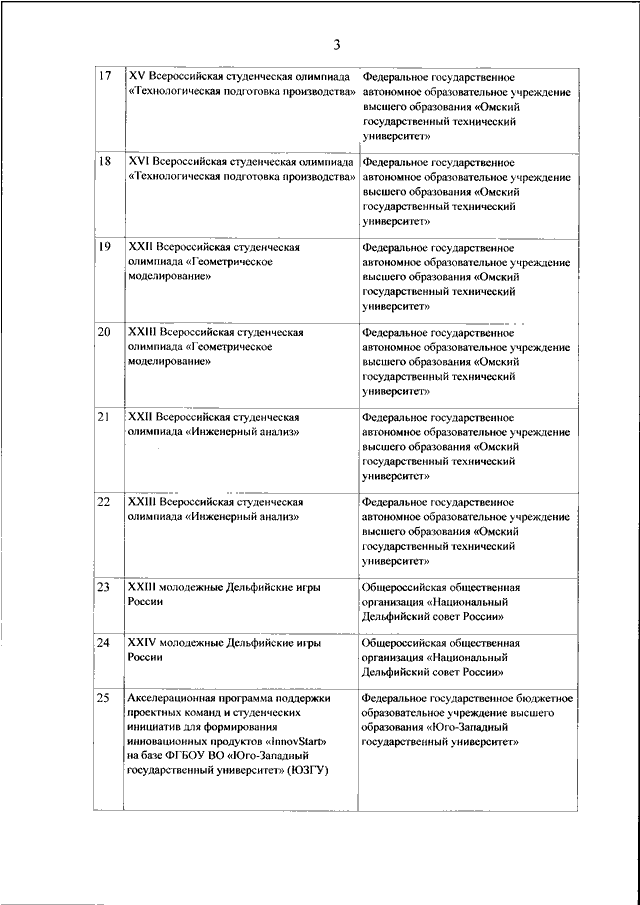 3

| | | |
|---|---|---|
| 17 | XV Всероссийская студенческая олимпиада «Технологическая подготовка производства» | Федеральное государственное автономное образовательное учреждение высшего образования «Омский государственный технический университет» |
| 18 | XVI Всероссийская студенческая олимпиада «Технологическая подготовка производства» | Федеральное государственное автономное образовательное учреждение высшего образования «Омский государственный технический университет» |
| 19 | XXII Всероссийская студенческая олимпиада «Геометрическое моделирование» | Федеральное государственное автономное образовательное учреждение высшего образования «Омский государственный технический университет» |
| 20 | XXIII Всероссийская студенческая олимпиада «Геометрическое моделирование» | Федеральное государственное автономное образовательное учреждение высшего образования «Омский государственный технический университет» |
| 21 | XXII Всероссийская студенческая олимпиада «Инженерный анализ» | Федеральное государственное автономное образовательное учреждение высшего образования «Омский государственный технический университет» |
| 22 | XXIII Всероссийская студенческая олимпиада «Инженерный анализ» | Федеральное государственное автономное образовательное учреждение высшего образования «Омский государственный технический университет» |
| 23 | XXIII молодежные Дельфийские игры России | Общероссийская общественная организация «Национальный Дельфийский совет России» |
| 24 | XXIV молодежные Дельфийские игры России | Общероссийская общественная организация «Национальный Дельфийский совет России» |
| 25 | Акселерационная программа поддержки проектных команд и студенческих инициатив для формирования инновационных продуктов «innovStart» на базе ФГБОУ ВО «Юго-Западный государственный университет» (ЮЗГУ) | Федеральное государственное бюджетное образовательное учреждение высшего образования «Юго-Западный государственный университет» |